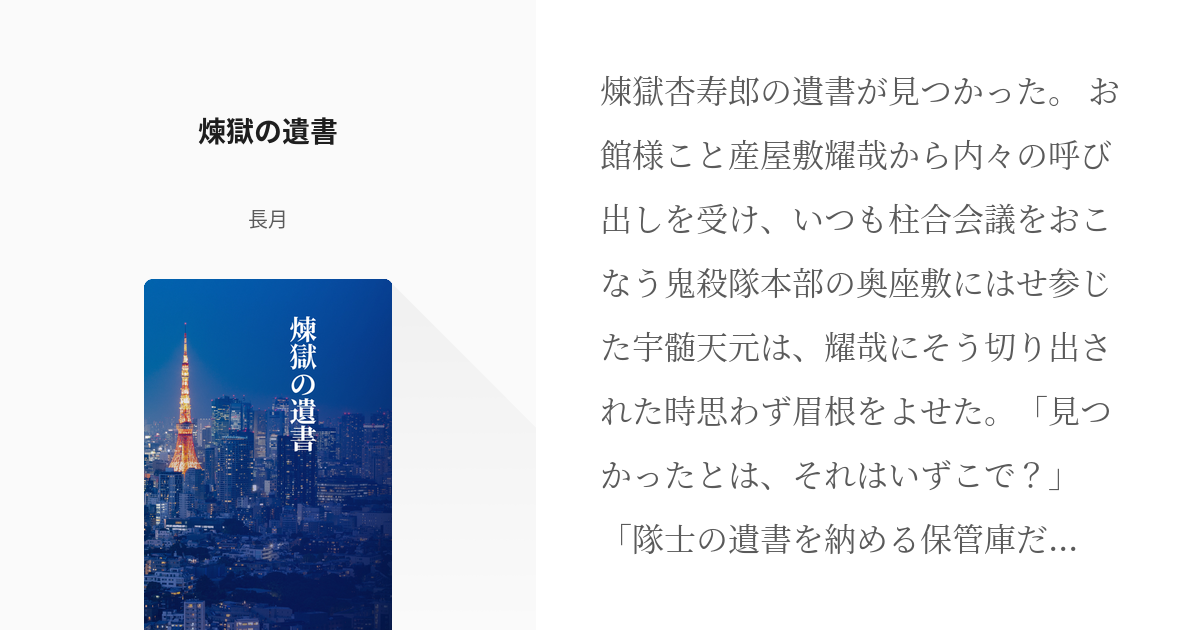 煉獄の遺書

長月

煉獄の遺書

煉獄杏寿郎の遺書が見つかった。 お館様こと産屋敷耀哉から内々の呼び出しを受け、いつも柱合会議をおこなう鬼殺隊本部の奥座敷にはせ参じた宇髄天元は、耀哉にそう切り出された時思わず眉根をよせた。「見つかったとは、それはいずこで？」「隊士の遺書を納める保管庫だ...